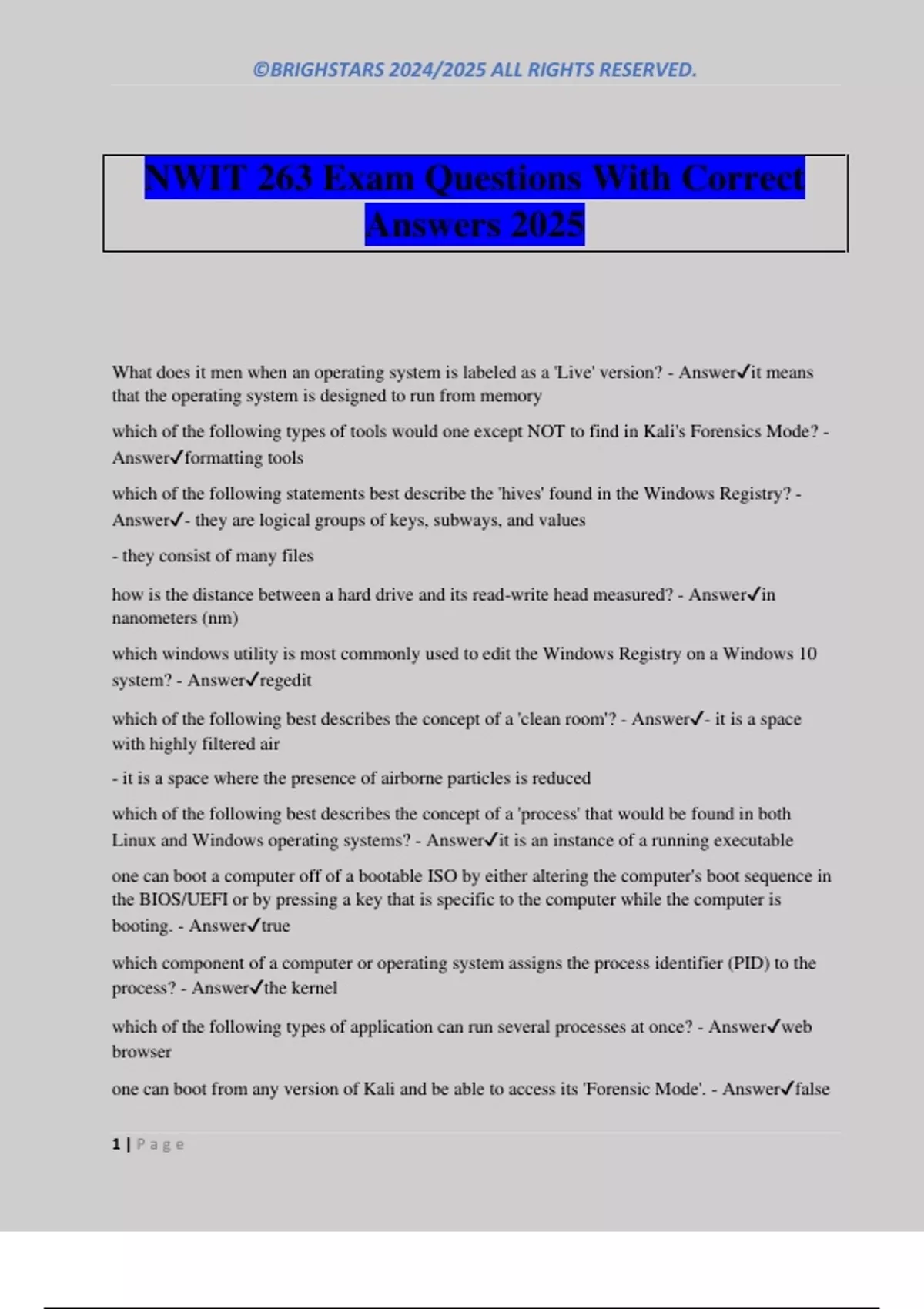 ©BRIGHSTARS 2024/2025 ALL RIGHTS RESERVED.

NWIT 263 Exam Questions With Correct Answers 2025

What does it men when an operating system is labeled as a 'Live' version? - Answer✓it means that the operating system is designed to run from memory

which of the following types of tools would one except NOT to find in Kali's Forensics Mode? - Answer✓formatting tools

which of the following statements best describe the 'hives' found in the Windows Registry? - Answer✓- they are logical groups of keys, subways, and values

- they consist of many files

how is the distance between a hard drive and its read-write head measured? - Answer✓in nanometers (nm)

which windows utility is most commonly used to edit the Windows Registry on a Windows 10 system? - Answer✓regedit

which of the following best describes the concept of a 'clean room'? - Answer✓- it is a space with highly filtered air

- it is a space where the presence of airborne particles is reduced

which of the following best describes the concept of a 'process' that would be found in both Linux and Windows operating systems? - Answer✓it is an instance of a running executable

one can boot a computer off of a bootable ISO by either altering the computer's boot sequence in the BIOS/UEFI or by pressing a key that is specific to the computer while the computer is booting. - Answer✓true

which component of a computer or operating system assigns the process identifier (PID) to the process? - Answer✓the kernel

which of the following types of application can run several processes at once? - Answer✓web browser

one can boot from any version of Kali and be able to access its 'Forensic Mode'. - Answer✓false

1 | Page